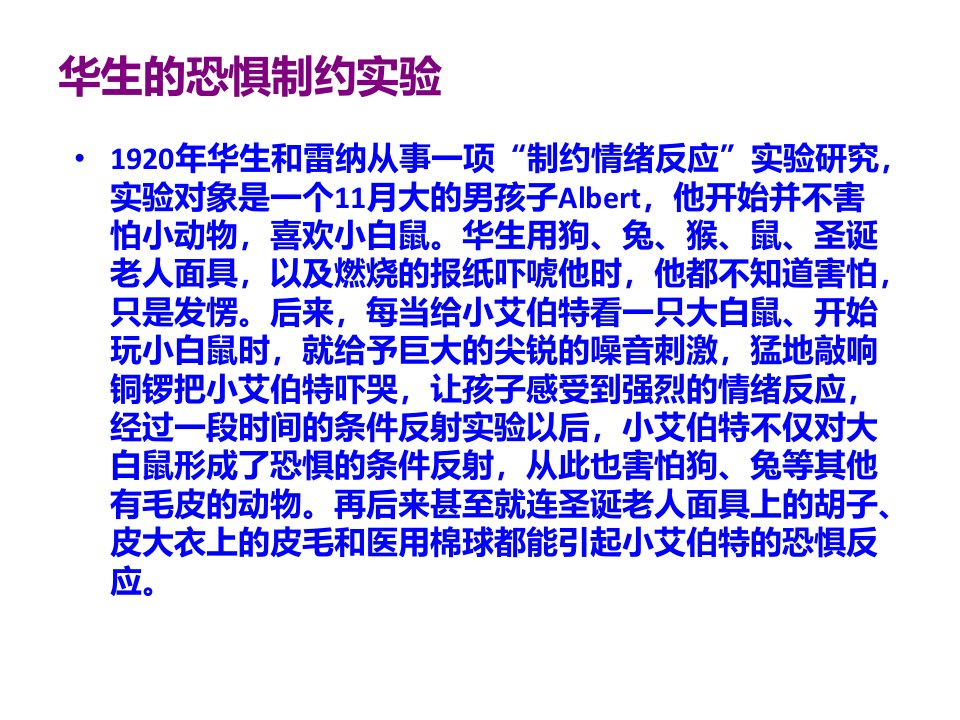 华生的恐惧制约实验

• 1920年华生和雷纳从事一项“制约情绪反应”实验研究，实验对象是一个11月大的男孩子Albert，他开始并不害怕小动物，喜欢小白鼠。华生用狗、兔、猴、鼠、圣诞老人面具，以及燃烧的报纸吓唬他时，他都不知道害怕，只是发愣。后来，每当给小艾伯特看一只大白鼠、开始玩小白鼠时，就给予巨大的尖锐的噪音刺激，猛地敲响铜锣把小艾伯特吓哭，让孩子感受到强烈的情绪反应，经过一段时间的条件反射实验以后，小艾伯特不仅对大白鼠形成了恐惧的条件反射，从此也害怕狗、兔等其他有毛皮的动物。再后来甚至就连圣诞老人面具上的胡子、皮大衣上的皮毛和医用棉球都能引起小艾伯特的恐惧反应。